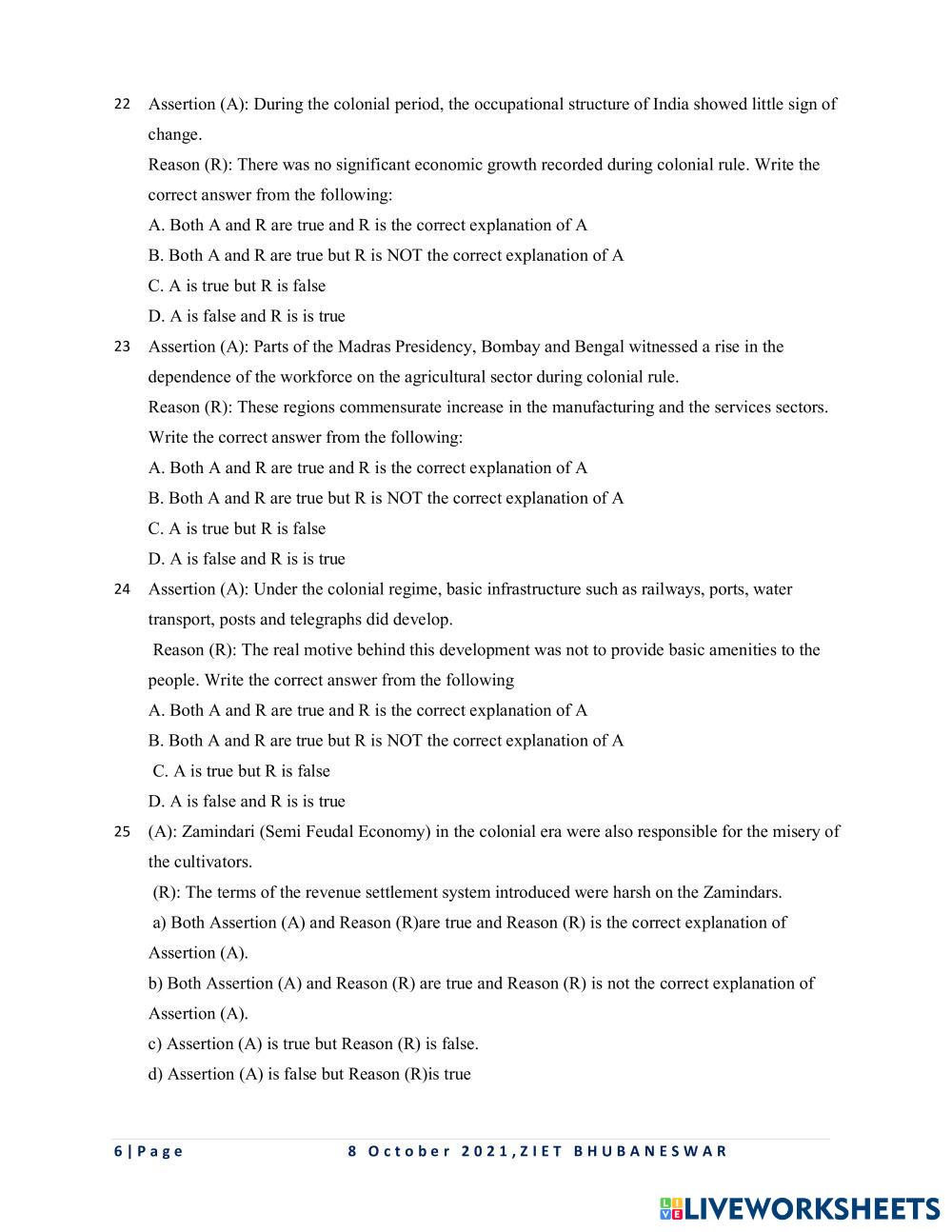 22 Assertion (A): During the colonial period, the occupational structure of India showed little sign of change.

Reason (R): There was no significant economic growth recorded during colonial rule. Write the correct answer from the following:

A. Both A and R are true and R is the correct explanation of A

B. Both A and R are true but R is NOT the correct explanation of A

C. A is true but R is false

D. A is false and R is is true

23 Assertion (A): Parts of the Madras Presidency, Bombay and Bengal witnessed a rise in the dependence of the workforce on the agricultural sector during colonial rule.

Reason (R): These regions commensurate increase in the manufacturing and the services sectors. Write the correct answer from the following:

A. Both A and R are true and R is the correct explanation of A

B. Both A and R are true but R is NOT the correct explanation of A

C. A is true but R is false

D. A is false and R is is true

24 Assertion (A): Under the colonial regime, basic infrastructure such as railways, ports, water transport, posts and telegraphs did develop.

Reason (R): The real motive behind this development was not to provide basic amenities to the people. Write the correct answer from the following

A. Both A and R are true and R is the correct explanation of A

B. Both A and R are true but R is NOT the correct explanation of A

C. A is true but R is false

D. A is false and R is is true

25 (A): Zamindari (Semi Feudal Economy) in the colonial era were also responsible for the misery of the cultivators.

(R): The terms of the revenue settlement system introduced were harsh on the Zamindars.

a) Both Assertion (A) and Reason (R)are true and Reason (R) is the correct explanation of Assertion (A).

b) Both Assertion (A) and Reason (R) are true and Reason (R) is not the correct explanation of Assertion (A).

c) Assertion (A) is true but Reason (R) is false.

d) Assertion (A) is false but Reason (R)is true

6 | Page 8 October 2021, ZIET BHUBANESWAR

LIVEWORKSHEETS